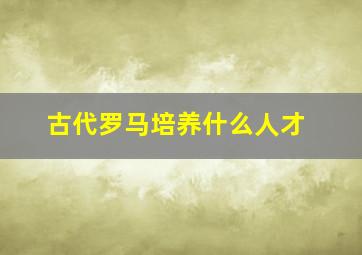 古代罗马培养什么人才